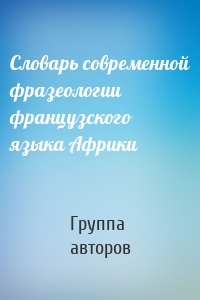 Словарь современной фразеологии французского языка Африки

Группа авторов